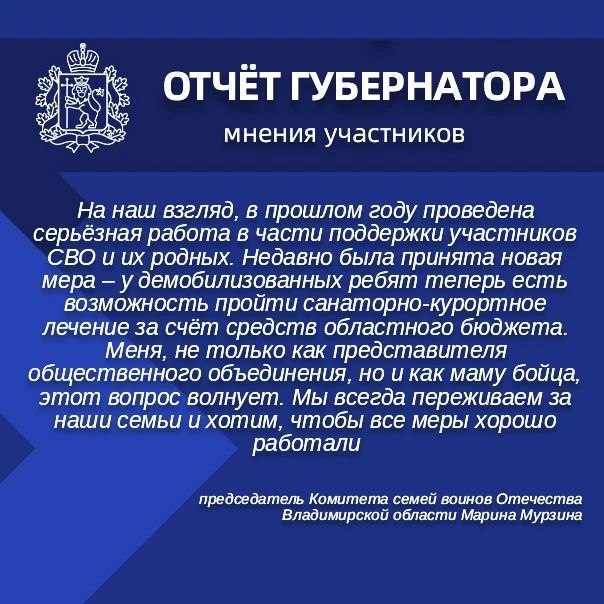 ОТЧЁТ ГУБЕРНАТОРА
мнения участников

На наш взгляд, в прошлом году проведена серьёзная работа в части поддержки участников СВО и их родных. Недавно была принята новая мера – у демобилизованных ребят теперь есть возможность пройти санаторно-курортное лечение за счёт средств областного бюджета. Меня, не только как представителя общественного объединения, но и как маму бойца, этот вопрос волнует. Мы всегда переживаем за наши семьи и хотим, чтобы все меры хорошо работали

председатель Комитета семей воинов Отечества Владимирской области Марина Мурзина